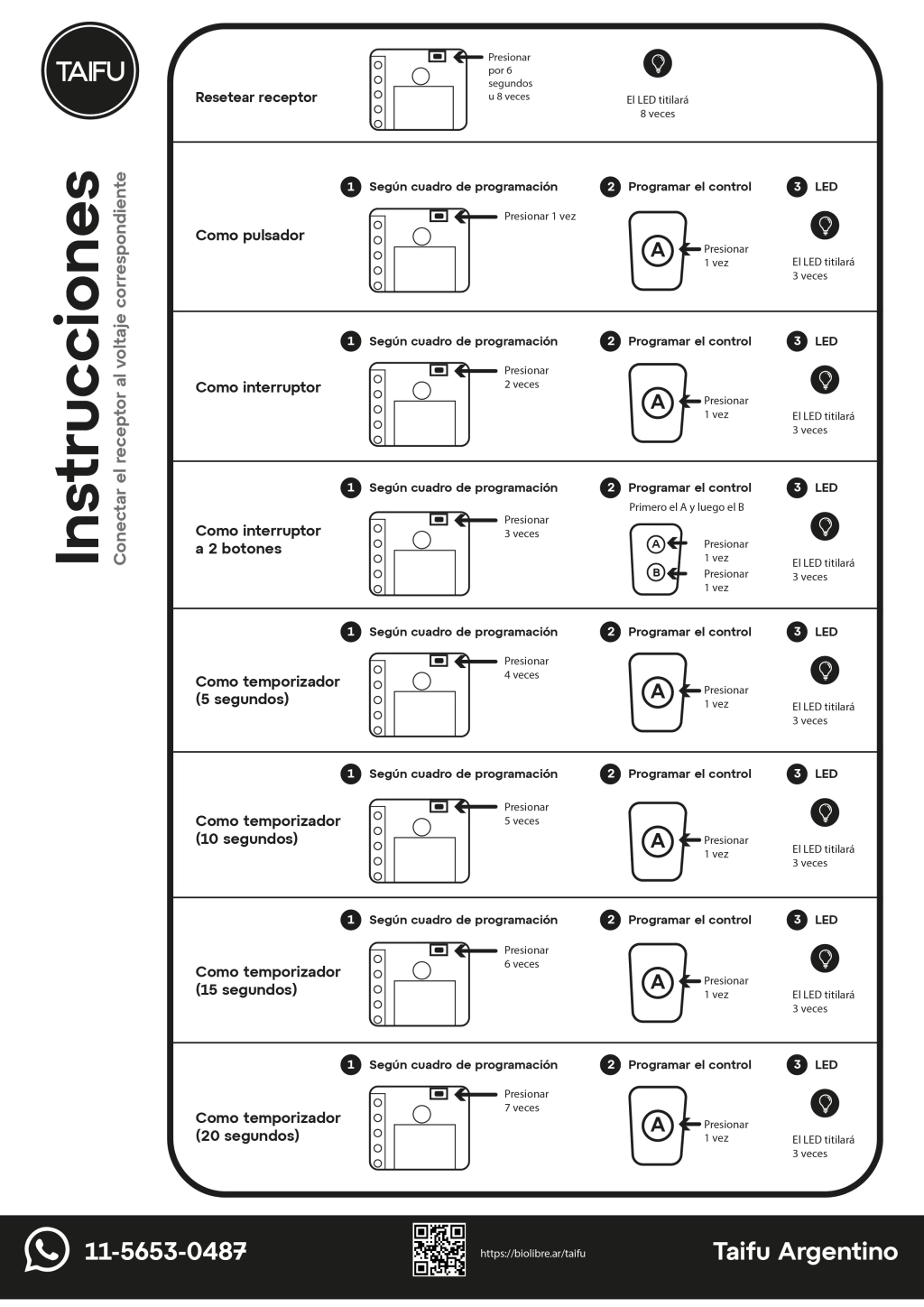 TAIFU

Instrucciones
Conectar el receptor al voltaje correspondiente

Resetear receptor
Presionar por 6 segundos u 8 veces
El LED titilará 8 veces

Como pulsador
1 Según cuadro de programación
Presionar 1 vez
2 Programar el control
A
Presionar 1 vez
3 LED
El LED titilará 3 veces

Como interruptor
1 Según cuadro de programación
Presionar 2 veces
2 Programar el control
A
Presionar 1 vez
3 LED
El LED titilará 3 veces

Como interruptor a 2 botones
1 Según cuadro de programación
Presionar 3 veces
2 Programar el control
Primero el A y luego el B
A
Presionar 1 vez
B
Presionar 1 vez
3 LED
El LED titilará 3 veces

Como temporizador (5 segundos)
1 Según cuadro de programación
Presionar 4 veces
2 Programar el control
A
Presionar 1 vez
3 LED
El LED titilará 3 veces

Como temporizador (10 segundos)
1 Según cuadro de programación
Presionar 5 veces
2 Programar el control
A
Presionar 1 vez
3 LED
El LED titilará 3 veces

Como temporizador (15 segundos)
1 Según cuadro de programación
Presionar 6 veces
2 Programar el control
A
Presionar 1 vez
3 LED
El LED titilará 3 veces

Como temporizador (20 segundos)
1 Según cuadro de programación
Presionar 7 veces
2 Programar el control
A
Presionar 1 vez
3 LED
El LED titilará 3 veces

11-5653-0487
https://biolibre.ar/taifu
Taifu Argentino